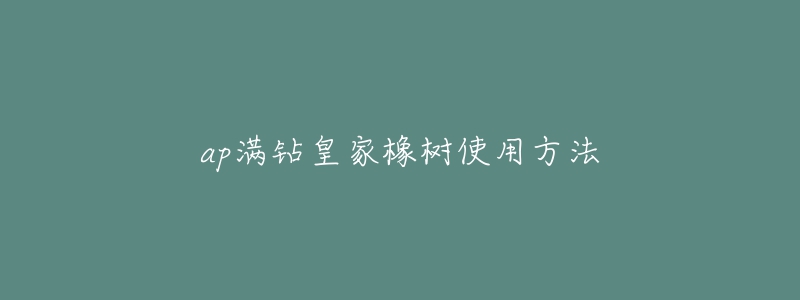 ap满钻皇家橡树使用方法